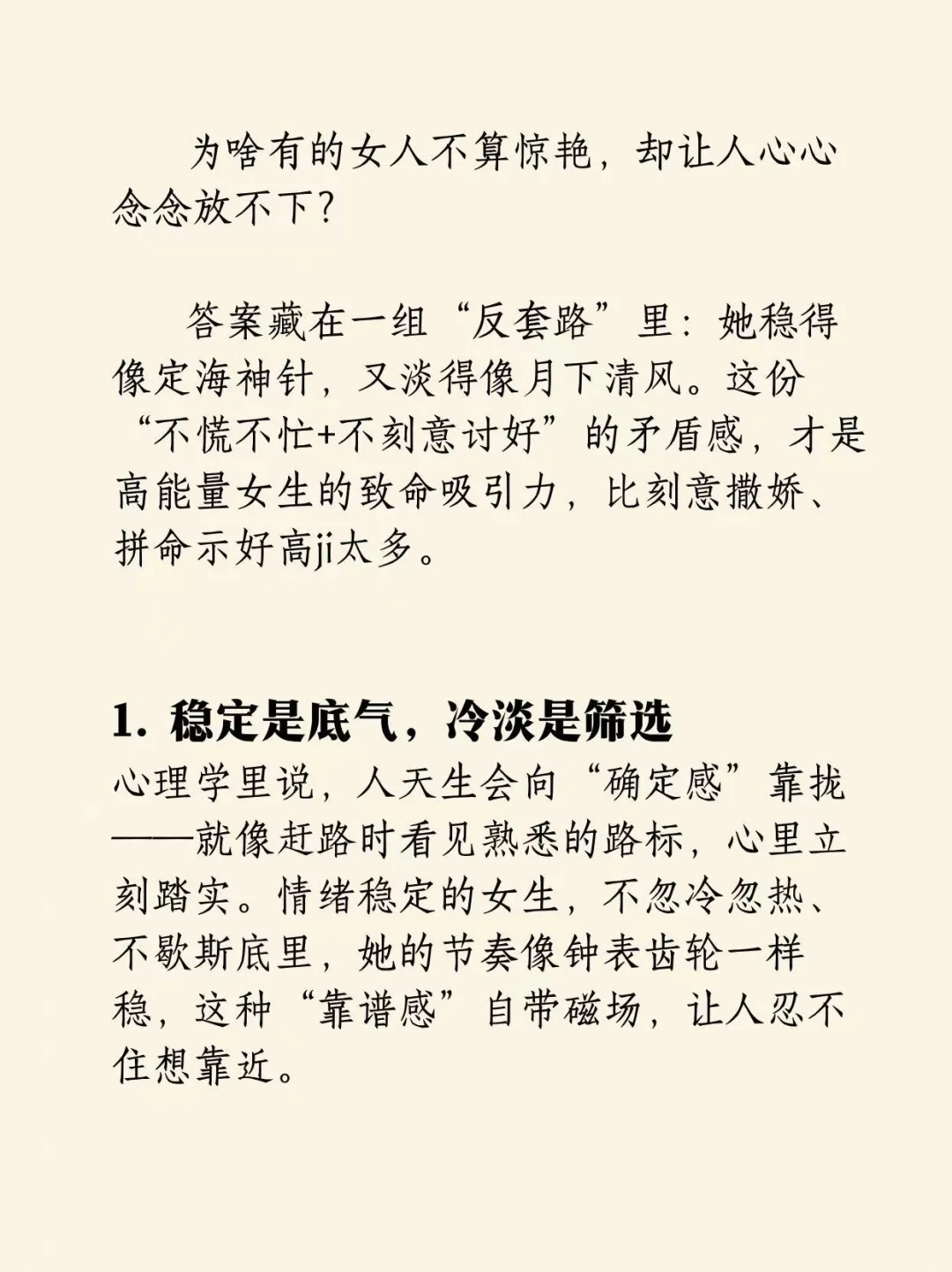 为啥有的女人不算惊艳，却让人心心念念放不下?

答案藏在一组“反套路”里：她稳得像定海神针，又淡得像月下清风。这份“不慌不忙+不刻意讨好”的矛盾感，才是高能量女生的致命吸引力，比刻意撒娇、拼命示好高ji太多。

1. 稳定是底气，冷淡是筛选
心理学里说，人天生会向“确定感”靠拢——就像赶路时看见熟悉的路标，心里立刻踏实。情绪稳定的女生，不忽冷忽热、不歇斯底里，她的节奏像钟表齿轮一样稳，这种“靠谱感”自带磁场，让人忍不住想靠近。